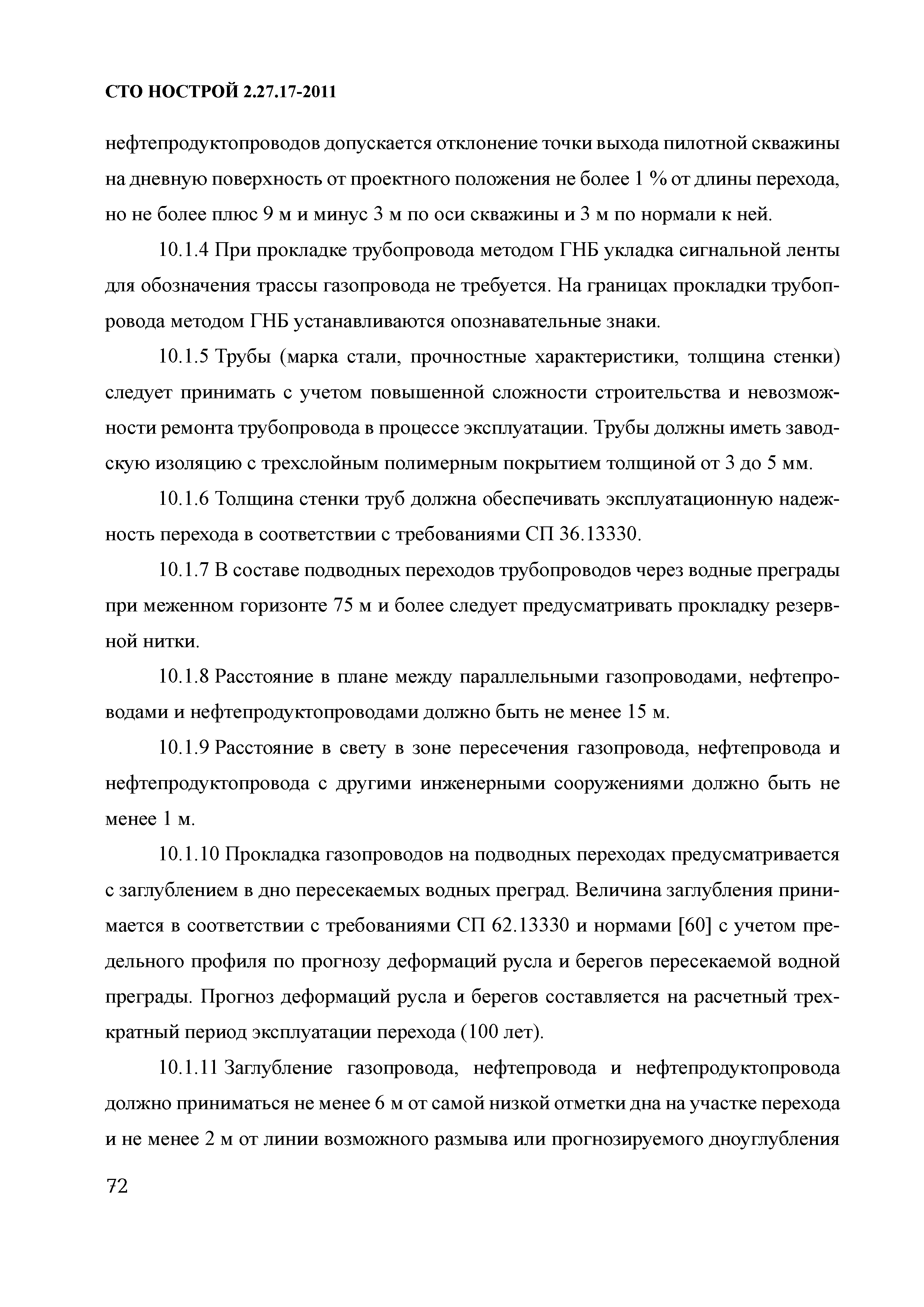 СТО НОСТРОЙ 2.27.17-2011

нефтепродуктопроводов допускается отклонение точки выхода пилотной скважины на дневную поверхность от проектного положения не более 1 % от длины перехода, но не более плюс 9 м и минус 3 м по оси скважины и 3 м по нормали к ней.

10.1.4 При прокладке трубопровода методом ГНБ укладка сигнальной ленты для обозначения трассы газопровода не требуется. На границах прокладки трубопровода методом ГНБ устанавливаются опознавательные знаки.

10.1.5 Трубы (марка стали, прочностные характеристики, толщина стенки) следует принимать с учетом повышенной сложности строительства и невозможности ремонта трубопровода в процессе эксплуатации. Трубы должны иметь заводскую изоляцию с трехслойным полимерным покрытием толщиной от 3 до 5 мм.

10.1.6 Толщина стенки труб должна обеспечивать эксплуатационную надежность перехода в соответствии с требованиями СП 36.13330.

10.1.7 В составе подводных переходов трубопроводов через водные преграды при меженном горизонте 75 м и более следует предусматривать прокладку резервной нитки.

10.1.8 Расстояние в плане между параллельными газопроводами, нефтепроводами и нефтепродуктопроводами должно быть не менее 15 м.

10.1.9 Расстояние в свету в зоне пересечения газопровода, нефтепровода и нефтепродуктопровода с другими инженерными сооружениями должно быть не менее 1 м.

10.1.10 Прокладка газопроводов на подводных переходах предусматривается с заглублением в дно пересекаемых водных преград. Величина заглубления принимается в соответствии с требованиями СП 62.13330 и нормами [60] с учетом предельного профиля по прогнозу деформаций русла и берегов пересекаемой водной преграды. Прогноз деформаций русла и берегов составляется на расчетный трехкратный период эксплуатации перехода (100 лет).

10.1.11 Заглубление газопровода, нефтепровода и нефтепродуктопровода должно приниматься не менее 6 м от самой низкой отметки дна на участке перехода и не менее 2 м от линии возможного размыва или прогнозируемого дноуглубления

72